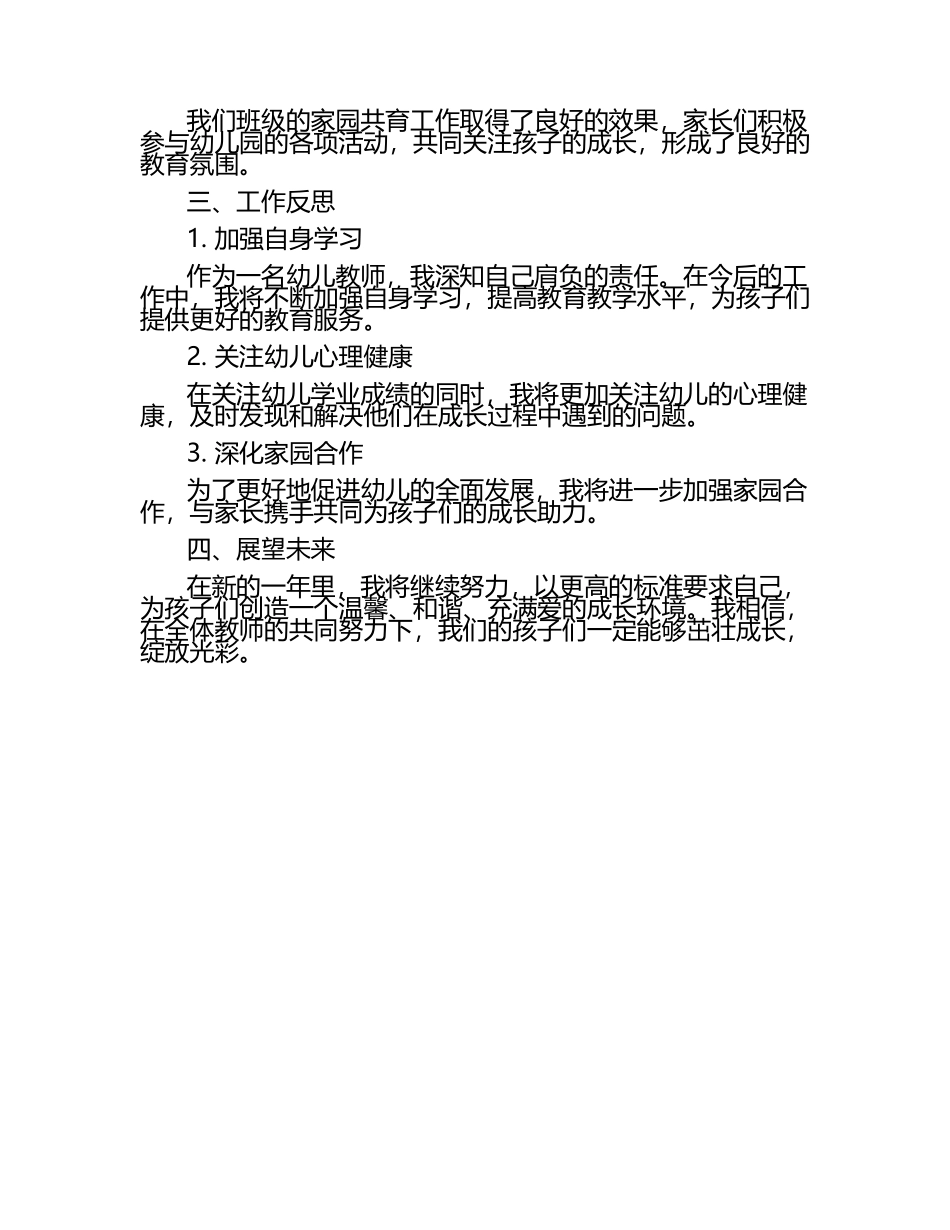 我们班级的家园共育工作取得了良好的效果，家长们积极参与幼儿园的各项活动，共同关注孩子的成长，形成了良好的教育氛围。

三、工作反思

1.加强自身学习

作为一名幼儿教师，我深知自己肩负的责任。在今后的工作中，我将不断加强自身学习，提高教育教学水平，为孩子们提供更好的教育服务。

2.关注幼儿心理健康

在关注幼儿学业成绩的同时，我将更加关注幼儿的心理健康，及时发现和解决他们在成长过程中遇到的问题。

3.深化家园合作

为了更好地促进幼儿的全面发展，我将进一步加强家园合作，与家长携手共同为孩子们的成长助力。

四、展望未来

在新的一年里，我将继续努力，以更高的标准要求自己，为孩子们创造一个温馨、和谐、充满爱的成长环境。我相信，在全体教师的共同努力下，我们的孩子们一定能够茁壮成长，绽放光彩。